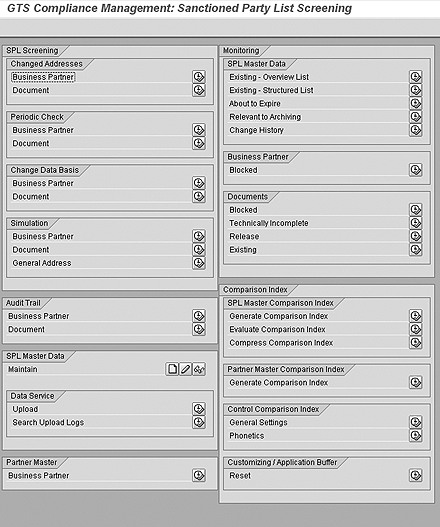 GTS Compliance Management: Sanctioned Party List Screening

SPL Screening

Changed Addresses
Business Partner
Document

Periodic Check
Business Partner
Document

Change Data Basis
Business Partner
Document

Simulation
Business Partner
Document
General Address

Audit Trail
Business Partner
Document

SPL Master Data
Maintain

Data Service
Upload
Search Upload Logs

Partner Master
Business Partner

Monitoring

SPL Master Data
Existing - Overview List
Existing - Structured List
About to Expire
Relevant to Archiving
Change History

Business Partner
Blocked

Documents
Blocked
Technically Incomplete
Release
Existing

Comparison Index

SPL Master Comparison Index
Generate Comparison Index
Evaluate Comparison Index
Compress Comparison Index

Partner Master Comparison Index
Generate Comparison Index

Control Comparison Index
General Settings
Phonetics

Customizing / Application Buffer
Reset